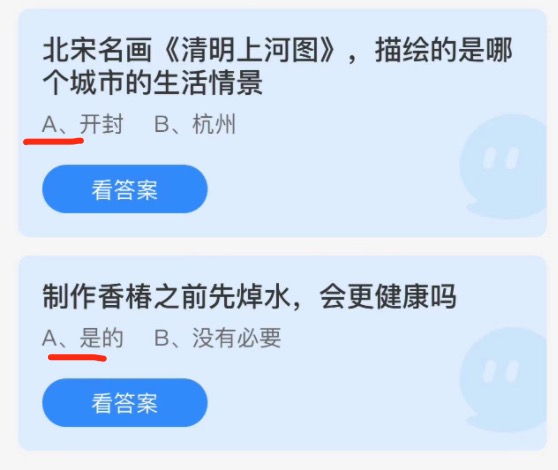 北宋名画《清明上河图》，描绘的是哪个城市的生活情景

A、开封　B、杭州

看答案

制作香椿之前先焯水，会更健康吗

A、是的　B、没有必要

看答案